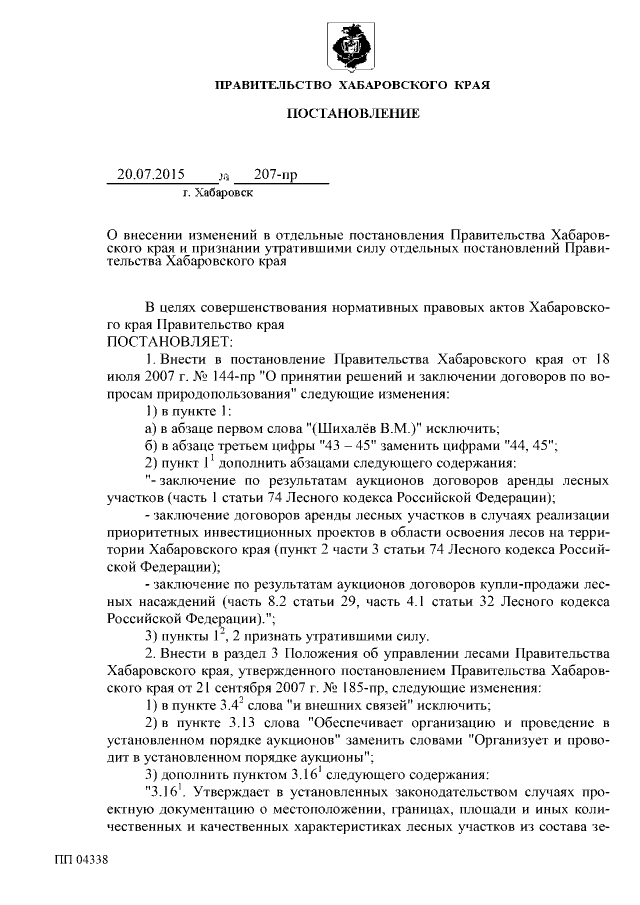 ПРАВИТЕЛЬСТВО ХАБАРОВСКОГО КРАЯ

ПОСТАНОВЛЕНИЕ

20.07.2015 № 207-пр
г. Хабаровск

О внесении изменений в отдельные постановления Правительства Хабаровского края и признании утратившими силу отдельных постановлений Правительства Хабаровского края

В целях совершенствования нормативных правовых актов Хабаровского края Правительство края
ПОСТАНОВЛЯЕТ:

1. Внести в постановление Правительства Хабаровского края от 18 июля 2007 г. № 144-пр "О принятии решений и заключении договоров по вопросам природопользования" следующие изменения:

1) в пункте 1:

а) в абзаце первом слова "(Шихалёв В.М.)" исключить;

б) в абзаце третьем цифры "43 – 45" заменить цифрами "44, 45";

2) пункт $1^1$ дополнить абзацами следующего содержания:

"- заключение по результатам аукционов договоров аренды лесных участков (часть 1 статьи 74 Лесного кодекса Российской Федерации);

- заключение договоров аренды лесных участков в случаях реализации приоритетных инвестиционных проектов в области освоения лесов на территории Хабаровского края (пункт 2 части 3 статьи 74 Лесного кодекса Российской Федерации);

- заключение по результатам аукционов договоров купли-продажи лесных насаждений (часть 8.2 статьи 29, часть 4.1 статьи 32 Лесного кодекса Российской Федерации).";

3) пункты $1^2$, 2 признать утратившими силу.

2. Внести в раздел 3 Положения об управлении лесами Правительства Хабаровского края, утвержденного постановлением Правительства Хабаровского края от 21 сентября 2007 г. № 185-пр, следующие изменения:

1) в пункте $3.4^2$ слова "и внешних связей" исключить;

2) в пункте 3.13 слова "Обеспечивает организацию и проведение в установленном порядке аукционов" заменить словами "Организует и проводит в установленном порядке аукционы";

3) дополнить пунктом $3.16^1$ следующего содержания:

"$3.16^1$. Утверждает в установленных законодательством случаях проектную документацию о местоположении, границах, площади и иных количественных и качественных характеристиках лесных участков из состава зе-

ПП 04338